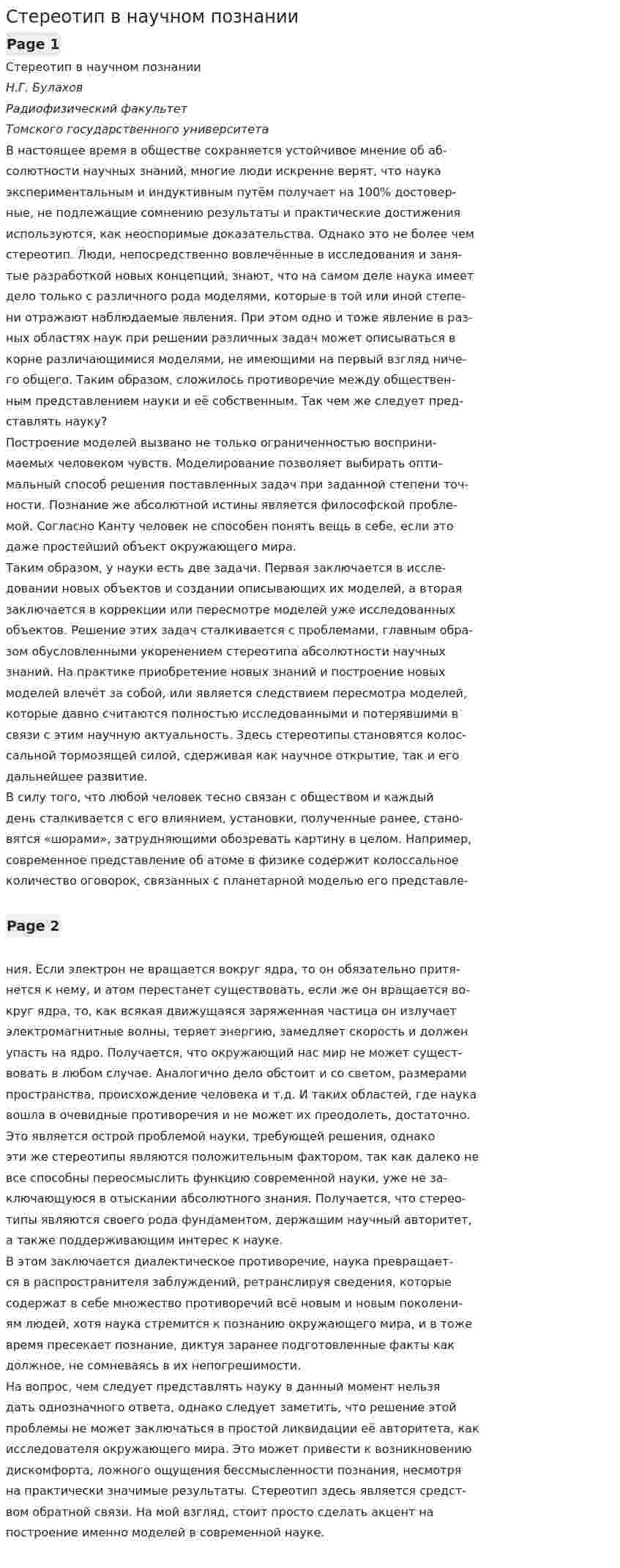 Стереотип в научном познании

Page 1

Стереотип в научном познании

Н.Г. Булахов

Радиофизический факультет

Томского государственного университета

В настоящее время в обществе сохраняется устойчивое мнение об абсолютности научных знаний, многие люди искренне верят, что наука экспериментальным и индуктивным путём получает на 100% достоверные, не подлежащие сомнению результаты и практические достижения используются, как неоспоримые доказательства. Однако это не более чем стереотип. Люди, непосредственно вовлечённые в исследования и занятые разработкой новых концепций, знают, что на самом деле наука имеет дело только с различного рода моделями, которые в той или иной степени отражают наблюдаемые явления. При этом одно и тоже явление в разных областях наук при решении различных задач может описываться в корне различающимися моделями, не имеющими на первый взгляд ничего общего. Таким образом, сложилось противоречие между общественным представлением науки и её собственным. Так чем же следует представлять науку?

Построение моделей вызвано не только ограниченностью воспринимаемых человеком чувств. Моделирование позволяет выбирать оптимальный способ решения поставленных задач при заданной степени точности. Познание же абсолютной истины является философской проблемой. Согласно Канту человек не способен понять вещь в себе, если это даже простейший объект окружающего мира.

Таким образом, у науки есть две задачи. Первая заключается в исследовании новых объектов и создании описывающих их моделей, а вторая заключается в коррекции или пересмотре моделей уже исследованных объектов. Решение этих задач сталкивается с проблемами, главным образом обусловленными укоренением стереотипа абсолютности научных знаний. На практике приобретение новых знаний и построение новых моделей влечёт за собой, или является следствием пересмотра моделей, которые давно считаются полностью исследованными и потерявшими в связи с этим научную актуальность. Здесь стереотипы становятся колоссальной тормозящей силой, сдерживая как научное открытие, так и его дальнейшее развитие.

В силу того, что любой человек тесно связан с обществом и каждый день сталкивается с его влиянием, установки, полученные ранее, становятся «шорами», затрудняющими обозревать картину в целом. Например, современное представление об атоме в физике содержит колоссальное количество оговорок, связанных с планетарной моделью его представле-

Page 2

ния. Если электрон не вращается вокруг ядра, то он обязательно притянется к нему, и атом перестанет существовать, если же он вращается вокруг ядра, то, как всякая движущаяся заряженная частица он излучает электромагнитные волны, теряет энергию, замедляет скорость и должен упасть на ядро. Получается, что окружающий нас мир не может существовать в любом случае. Аналогично дело обстоит и со светом, размерами пространства, происхождение человека и т.д. И таких областей, где наука вошла в очевидные противоречия и не может их преодолеть, достаточно. Это является острой проблемой науки, требующей решения, однако эти же стереотипы являются положительным фактором, так как далеко не все способны переосмыслить функцию современной науки, уже не заключающуюся в отыскании абсолютного знания. Получается, что стереотипы являются своего рода фундаментом, держащим научный авторитет, а также поддерживающим интерес к науке.

В этом заключается диалектическое противоречие, наука превращается в распространителя заблуждений, ретранслируя сведения, которые содержат в себе множество противоречий всё новым и новым поколениям людей, хотя наука стремится к познанию окружающего мира, и в тоже время пресекает познание, диктуя заранее подготовленные факты как должное, не сомневаясь в их непогрешимости.

На вопрос, чем следует представлять науку в данный момент нельзя дать однозначного ответа, однако следует заметить, что решение этой проблемы не может заключаться в простой ликвидации её авторитета, как исследователя окружающего мира. Это может привести к возникновению дискомфорта, ложного ощущения бессмысленности познания, несмотря на практически значимые результаты. Стереотип здесь является средством обратной связи. На мой взгляд, стоит просто сделать акцент на построение именно моделей в современной науке.